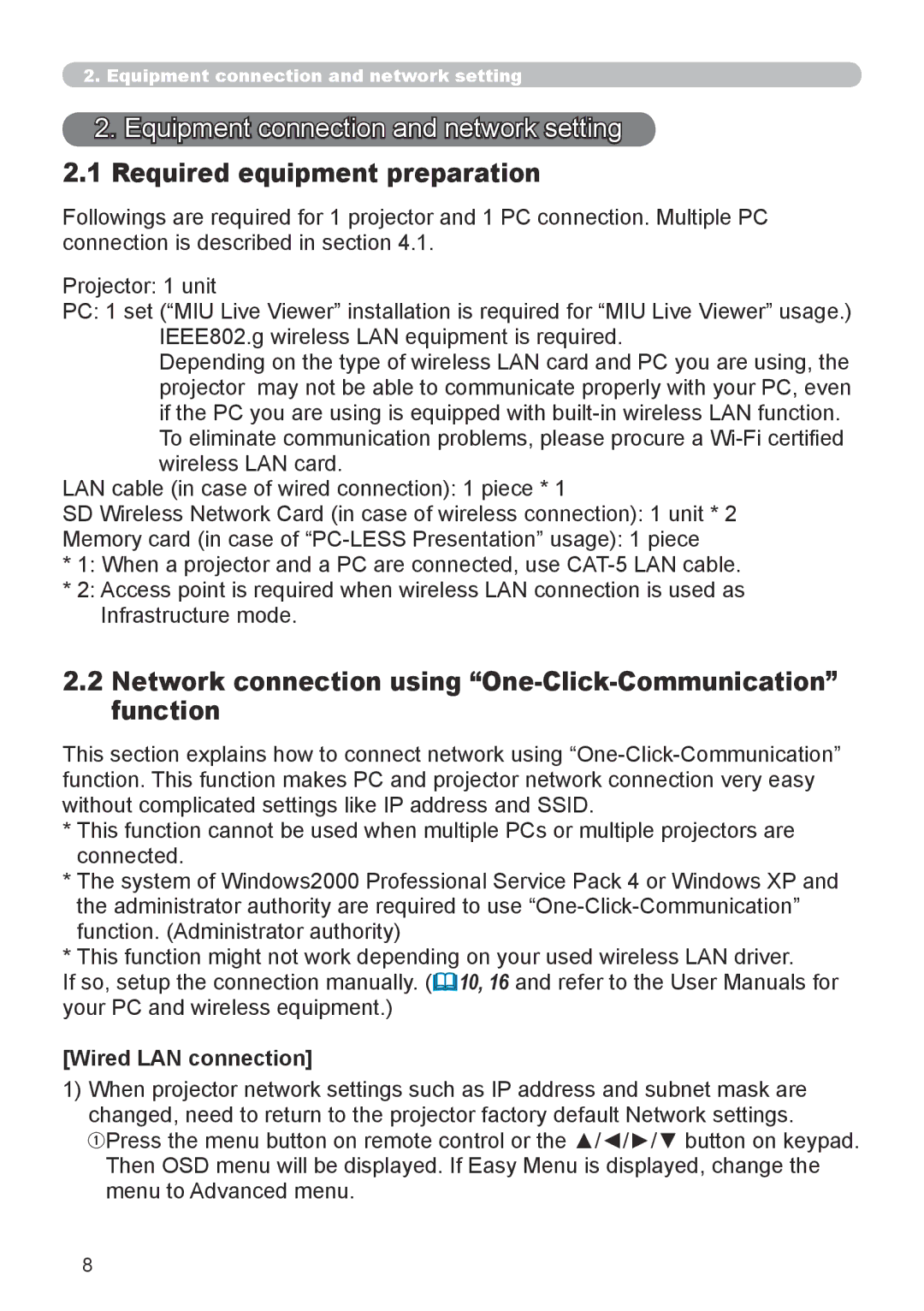 2. Equipment connection and network setting

2. Equipment connection and network setting

2.1 Required equipment preparation

Followings are required for 1 projector and 1 PC connection. Multiple PC connection is described in section 4.1.

Projector: 1 unit
PC: 1 set (“MIU Live Viewer” installation is required for “MIU Live Viewer” usage.)
IEEE802.g wireless LAN equipment is required.
Depending on the type of wireless LAN card and PC you are using, the projector may not be able to communicate properly with your PC, even if the PC you are using is equipped with built-in wireless LAN function. To eliminate communication problems, please procure a Wi-Fi certified wireless LAN card.
LAN cable (in case of wired connection): 1 piece * 1
SD Wireless Network Card (in case of wireless connection): 1 unit * 2
Memory card (in case of “PC-LESS Presentation” usage): 1 piece
* 1: When a projector and a PC are connected, use CAT-5 LAN cable.
* 2: Access point is required when wireless LAN connection is used as Infrastructure mode.

2.2 Network connection using “One-Click-Communication” function

This section explains how to connect network using “One-Click-Communication” function. This function makes PC and projector network connection very easy without complicated settings like IP address and SSID.
* This function cannot be used when multiple PCs or multiple projectors are connected.
* The system of Windows2000 Professional Service Pack 4 or Windows XP and the administrator authority are required to use “One-Click-Communication” function. (Administrator authority)
* This function might not work depending on your used wireless LAN driver.
If so, setup the connection manually. (10, 16 and refer to the User Manuals for your PC and wireless equipment.)

[Wired LAN connection]

1) When projector network settings such as IP address and subnet mask are changed, need to return to the projector factory default Network settings.
①Press the menu button on remote control or the ▲/◄/►/▼ button on keypad. Then OSD menu will be displayed. If Easy Menu is displayed, change the menu to Advanced menu.

8